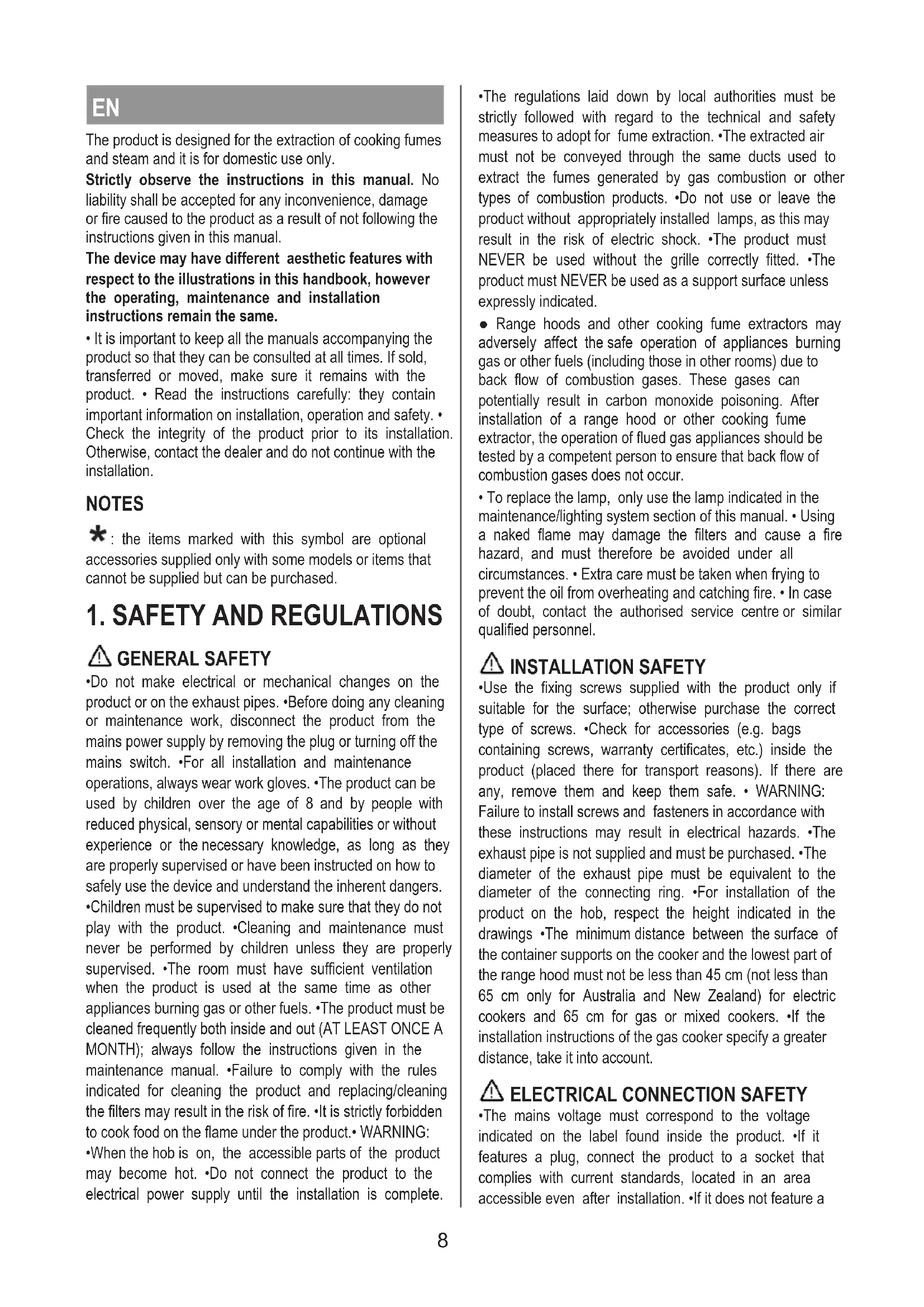 EN

The product is designed for the extraction of cooking fumes and steam and it is for domestic use only.

Strictly observe the instructions in this manual. No liability shall be accepted for any inconvenience, damage or fire caused to the product as a result of not following the instructions given in this manual.

The device may have different aesthetic features with respect to the illustrations in this handbook, however the operating, maintenance and installation instructions remain the same.

• It is important to keep all the manuals accompanying the product so that they can be consulted at all times. If sold, transferred or moved, make sure it remains with the product. • Read the instructions carefully: they contain important information on installation, operation and safety. • Check the integrity of the product prior to its installation. Otherwise, contact the dealer and do not continue with the installation.

NOTES

*: the items marked with this symbol are optional accessories supplied only with some models or items that cannot be supplied but can be purchased.

1. SAFETY AND REGULATIONS

GENERAL SAFETY

•Do not make electrical or mechanical changes on the product or on the exhaust pipes. •Before doing any cleaning or maintenance work, disconnect the product from the mains power supply by removing the plug or turning off the mains switch. •For all installation and maintenance operations, always wear work gloves. •The product can be used by children over the age of 8 and by people with reduced physical, sensory or mental capabilities or without experience or the necessary knowledge, as long as they are properly supervised or have been instructed on how to safely use the device and understand the inherent dangers. •Children must be supervised to make sure that they do not play with the product. •Cleaning and maintenance must never be performed by children unless they are properly supervised. •The room must have sufficient ventilation when the product is used at the same time as other appliances burning gas or other fuels. •The product must be cleaned frequently both inside and out (AT LEAST ONCE A MONTH); always follow the instructions given in the maintenance manual. •Failure to comply with the rules indicated for cleaning the product and replacing/cleaning the filters may result in the risk of fire. •It is strictly forbidden to cook food on the flame under the product.• WARNING: •When the hob is on, the accessible parts of the product may become hot. •Do not connect the product to the electrical power supply until the installation is complete. •The regulations laid down by local authorities must be strictly followed with regard to the technical and safety measures to adopt for fume extraction. •The extracted air must not be conveyed through the same ducts used to extract the fumes generated by gas combustion or other types of combustion products. •Do not use or leave the product without appropriately installed lamps, as this may result in the risk of electric shock. •The product must NEVER be used without the grille correctly fitted. •The product must NEVER be used as a support surface unless expressly indicated.

● Range hoods and other cooking fume extractors may adversely affect the safe operation of appliances burning gas or other fuels (including those in other rooms) due to back flow of combustion gases. These gases can potentially result in carbon monoxide poisoning. After installation of a range hood or other cooking fume extractor, the operation of flued gas appliances should be tested by a competent person to ensure that back flow of combustion gases does not occur.

• To replace the lamp, only use the lamp indicated in the maintenance/lighting system section of this manual. • Using a naked flame may damage the filters and cause a fire hazard, and must therefore be avoided under all circumstances. • Extra care must be taken when frying to prevent the oil from overheating and catching fire. • In case of doubt, contact the authorised service centre or similar qualified personnel.

INSTALLATION SAFETY

•Use the fixing screws supplied with the product only if suitable for the surface; otherwise purchase the correct type of screws. •Check for accessories (e.g. bags containing screws, warranty certificates, etc.) inside the product (placed there for transport reasons). If there are any, remove them and keep them safe. • WARNING: Failure to install screws and fasteners in accordance with these instructions may result in electrical hazards. •The exhaust pipe is not supplied and must be purchased. •The diameter of the exhaust pipe must be equivalent to the diameter of the connecting ring. •For installation of the product on the hob, respect the height indicated in the drawings •The minimum distance between the surface of the container supports on the cooker and the lowest part of the range hood must not be less than 45 cm (not less than 65 cm only for Australia and New Zealand) for electric cookers and 65 cm for gas or mixed cookers. •If the installation instructions of the gas cooker specify a greater distance, take it into account.

ELECTRICAL CONNECTION SAFETY

•The mains voltage must correspond to the voltage indicated on the label found inside the product. •If it features a plug, connect the product to a socket that complies with current standards, located in an area accessible even after installation. •If it does not feature a

8